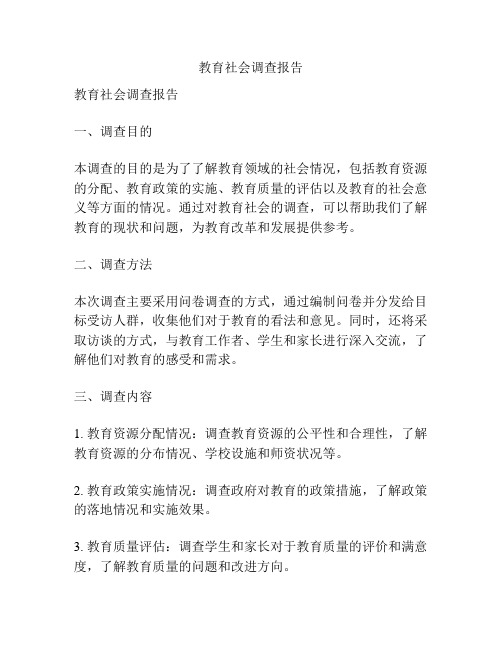 教育社会调查报告

教育社会调查报告

一、调查目的

本调查的目的是为了了解教育领域的社会情况，包括教育资源的分配、教育政策的实施、教育质量的评估以及教育的社会意义等方面的情况。通过对教育社会的调查，可以帮助我们了解教育的现状和问题，为教育改革和发展提供参考。

二、调查方法

本次调查主要采用问卷调查的方式，通过编制问卷并分发给目标受访人群，收集他们对于教育的看法和意见。同时，还将采取访谈的方式，与教育工作者、学生和家长进行深入交流，了解他们对教育的感受和需求。

三、调查内容

1. 教育资源分配情况：调查教育资源的公平性和合理性，了解教育资源的分布情况、学校设施和师资状况等。

2. 教育政策实施情况：调查政府对教育的政策措施，了解政策的落地情况和实施效果。

3. 教育质量评估：调查学生和家长对于教育质量的评价和满意度，了解教育质量的问题和改进方向。